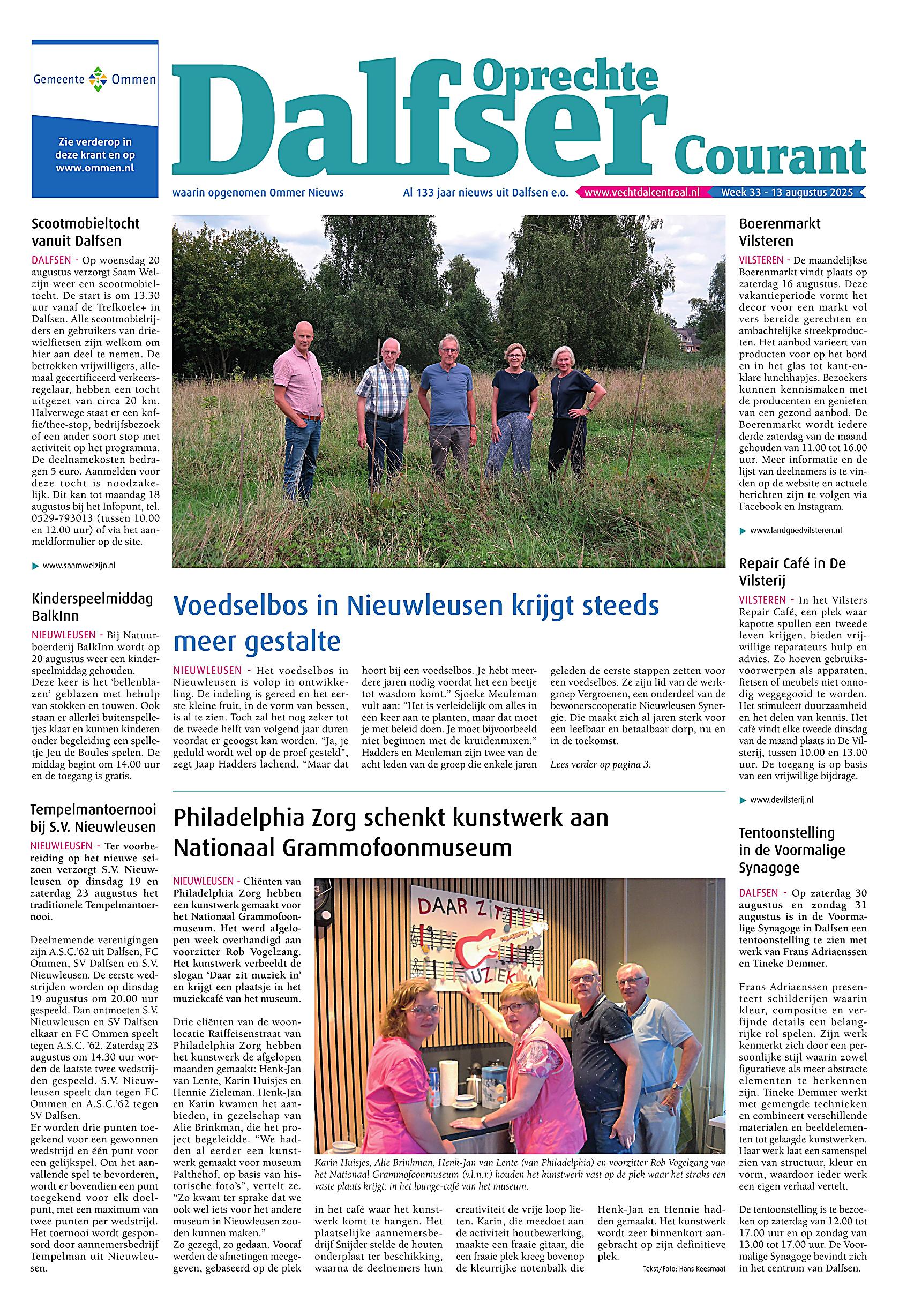 Gemeente Ommen

Zie verderop in deze krant en op www.ommen.nl

Oprechte Dalfser Courant

waarin opgenomen Ommer Nieuws

Al 133 jaar nieuws uit Dalfsen e.o.

www.vechtdalcentraal.nl

Week 33 - 13 augustus 2025

Scootmobieltocht vanuit Dalfsen

DALFSEN - Op woensdag 20 augustus verzorgt Saam Welzijn weer een scootmobieltocht. De start is om 13.30 uur vanaf de Trefkoele+ in Dalfsen. Alle scootmobielrijders en gebruikers van driewielfietsen zijn welkom om hier aan deel te nemen. De betrokken vrijwilligers, allemaal gecertificeerd verkeersregelaar, hebben een tocht uitgezet van circa 20 km. Halverwege staat er een koffie/thee-stop, bedrijfsbezoek of een ander soort stop met activiteit op het programma. De deelnamekosten bedragen 5 euro. Aanmelden voor deze tocht is noodzakelijk. Dit kan tot maandag 18 augustus bij het Infopunt, tel. 0529-793013 (tussen 10.00 en 12.00 uur) of via het aanmeldformulier op de site.

www.saamwelzijn.nl

Kinderspeelmiddag BalkInn

NIEUWLEUSEN - Bij Natuurboerderij BalkInn wordt op 20 augustus weer een kinderspeelmiddag gehouden. Deze keer is het 'bellenblazen' geblazen met behulp van stokken en touwen. Ook staan er allerlei buitenspelletjes klaar en kunnen kinderen onder begeleiding een spelletje Jeu de Boules spelen. De middag begint om 14.00 uur en de toegang is gratis.

Tempelmantoernooi bij S.V. Nieuwleusen

NIEUWLEUSEN - Ter voorbereiding op het nieuwe seizoen verzorgt S.V. Nieuwleusen op dinsdag 19 en zaterdag 23 augustus het traditionele Tempelmantoernooi.

Deelnemende verenigingen zijn A.S.C.'62 uit Dalfsen, FC Ommen, SV Dalfsen en S.V. Nieuwleusen. De eerste wedstrijden worden op dinsdag 19 augustus om 20.00 uur gespeeld. Dan ontmoeten S.V. Nieuwleusen en SV Dalfsen elkaar en FC Ommen speelt tegen A.S.C. '62. Zaterdag 23 augustus om 14.30 uur worden de laatste twee wedstrijden gespeeld. S.V. Nieuwleusen speelt dan tegen FC Ommen en A.S.C.'62 tegen SV Dalfsen.
Er worden drie punten toegekend voor een gewonnen wedstrijd en één punt voor een gelijkspel. Om het aanvallende spel te bevorderen, wordt er bovendien een punt toegekend voor elk doelpunt, met een maximum van twee punten per wedstrijd. Het toernooi wordt gesponsord door aannemersbedrijf Tempelman uit Nieuwleusen.

Voedselbos in Nieuwleusen krijgt steeds meer gestalte

NIEUWLEUSEN - Het voedselbos in Nieuwleusen is volop in ontwikkeling. De indeling is gereed en het eerste kleine fruit, in de vorm van bessen, is al te zien. Toch zal het nog zeker tot de tweede helft van volgend jaar duren voordat er geoogst kan worden. "Ja, je geduld wordt wel op de proef gesteld", zegt Jaap Hadders lachend. "Maar dat hoort bij een voedselbos. Je hebt meerdere jaren nodig voordat het een beetje tot wasdom komt." Sjoeke Meuleman vult aan: "Het is verleidelijk om alles in één keer aan te planten, maar dat moet je met beleid doen. Je moet bijvoorbeeld niet beginnen met de kruidenmixen." Hadders en Meuleman zijn twee van de acht leden van de groep die enkele jaren geleden de eerste stappen zetten voor een voedselbos. Ze zijn lid van de werkgroep Vergroenen, een onderdeel van de bewonerscoöperatie Nieuwleusen Synergie. Die maakt zich al jaren sterk voor een leefbaar en betaalbaar dorp, nu en in de toekomst.

Lees verder op pagina 3.

Philadelphia Zorg schenkt kunstwerk aan Nationaal Grammofoonmuseum

NIEUWLEUSEN - Cliënten van Philadelphia Zorg hebben een kunstwerk gemaakt voor het Nationaal Grammofoonmuseum. Het werd afgelopen week overhandigd aan voorzitter Rob Vogelzang. Het kunstwerk verbeeldt de slogan 'Daar zit muziek in' en krijgt een plaatsje in het muziekcafé van het museum.

Drie cliënten van de woonlocatie Raiffeisenstraat van Philadelphia Zorg hebben het kunstwerk de afgelopen maanden gemaakt: Henk-Jan van Lente, Karin Huisjes en Hennie Zieleman. Henk-Jan en Karin kwamen het aanbieden, in gezelschap van Alie Brinkman, die het project begeleidde. "We hadden al eerder een kunstwerk gemaakt voor museum Palthehof, op basis van historische foto's", vertelt ze. "Zo kwam ter sprake dat we ook wel iets voor het andere museum in Nieuwleusen zouden kunnen maken."
Zo gezegd, zo gedaan. Vooraf werden de afmetingen meegegeven, gebaseerd op de plek in het café waar het kunstwerk komt te hangen. Het plaatselijke aannemersbedrijf Snijder stelde de houten onderplaat ter beschikking, waarna de deelnemers hun creativiteit de vrije loop lieten. Karin, die meedoet aan de activiteit houtbewerking, maakte een fraaie gitaar, die een fraaie plek kreeg bovenop de kleurrijke notenbalk die Henk-Jan en Hennie hadden gemaakt. Het kunstwerk wordt zeer binnenkort aangebracht op zijn definitieve plek.

DAAR ZIT MUZIEK

Karin Huisjes, Alie Brinkman, Henk-Jan van Lente (van Philadelphia) en voorzitter Rob Vogelzang van het Nationaal Grammofoonmuseum (v.l.n.r.) houden het kunstwerk vast op de plek waar het straks een vaste plaats krijgt: in het lounge-café van het museum.

Tekst/Foto: Hans Keesmaat

Boerenmarkt Vilsteren

VILSTEREN - De maandelijkse Boerenmarkt vindt plaats op zaterdag 16 augustus. Deze vakantieperiode vormt het decor voor een markt vol vers bereide gerechten en ambachtelijke streekproducten. Het aanbod varieert van producten voor op het bord en in het glas tot kant-en-klare lunchhapjes. Bezoekers kunnen kennismaken met de producenten en genieten van een gezond aanbod. De Boerenmarkt wordt iedere derde zaterdag van de maand gehouden van 11.00 tot 16.00 uur. Meer informatie en de lijst van deelnemers is te vinden op de website en actuele berichten zijn te volgen via Facebook en Instagram.

www.landgoedvilsteren.nl

Repair Café in De Vilsterij

VILSTEREN - In het Vilsters Repair Café, een plek waar kapotte spullen een tweede leven krijgen, bieden vrijwillige reparateurs hulp en advies. Zo hoeven gebruiksvoorwerpen als apparaten, fietsen of meubels niet onnodig weggegooid te worden. Het stimuleert duurzaamheid en het delen van kennis. Het café vindt elke tweede dinsdag van de maand plaats in De Vilsterij, tussen 10.00 en 13.00 uur. De toegang is op basis van een vrijwillige bijdrage.

www.devilsterij.nl

Tentoonstelling in de Voormalige Synagoge

DALFSEN - Op zaterdag 30 augustus en zondag 31 augustus is in de Voormalige Synagoge in Dalfsen een tentoonstelling te zien met werk van Frans Adriaenssen en Tineke Demmer.

Frans Adriaenssen presenteert schilderijen waarin kleur, compositie en verfijnde details een belangrijke rol spelen. Zijn werk kenmerkt zich door een persoonlijke stijl waarin zowel figuratieve als meer abstracte elementen te herkennen zijn. Tineke Demmer werkt met gemengde technieken en combineert verschillende materialen en beeldelementen tot gelaagde kunstwerken. Haar werk laat een samenspel zien van structuur, kleur en vorm, waardoor ieder werk een eigen verhaal vertelt.

De tentoonstelling is te bezoeken op zaterdag van 12.00 tot 17.00 uur en op zondag van 13.00 tot 17.00 uur. De Voormalige Synagoge bevindt zich in het centrum van Dalfsen.